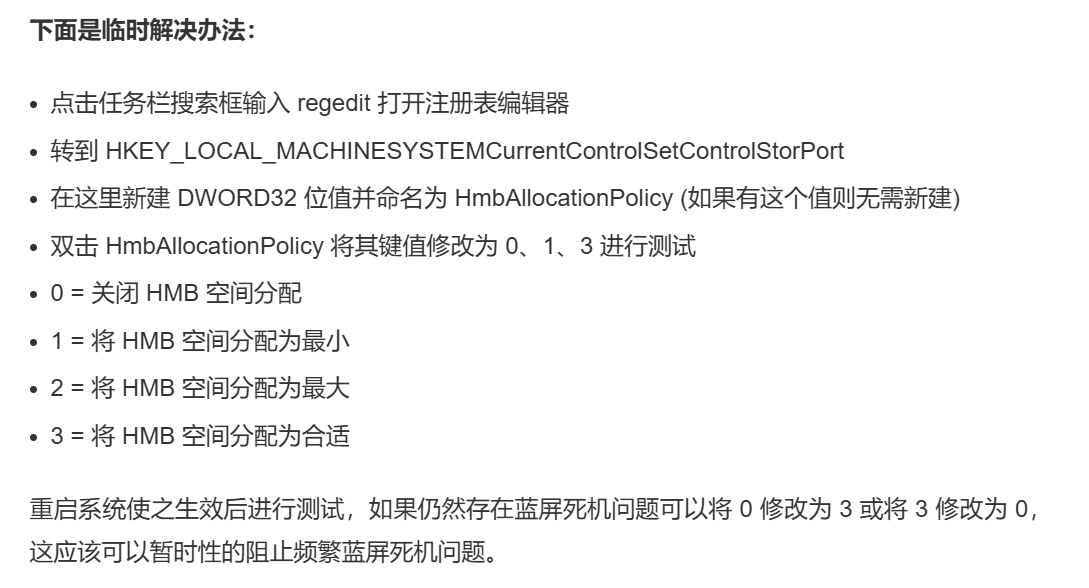 下面是临时解决办法：

• 点击任务栏搜索框输入regedit打开注册表编辑器
• 转到HKEY_LOCAL_MACHINESYSTEMCurrentControlSetControlStorPort
• 在这里新建DWORD32位值并命名为HmbAllocationPolicy(如果有这个值则无需新建)
• 双击HmbAllocationPolicy将其键值修改为0、1、3进行测试
• 0 = 关闭HMB空间分配
• 1 = 将HMB空间分配为最小
• 2 = 将HMB空间分配为最大
• 3 = 将HMB空间分配为合适

重启系统使之生效后进行测试，如果仍然存在蓝屏死机问题可以将0修改为3或将3修改为0，这应该可以暂时性的阻止频繁蓝屏死机问题。